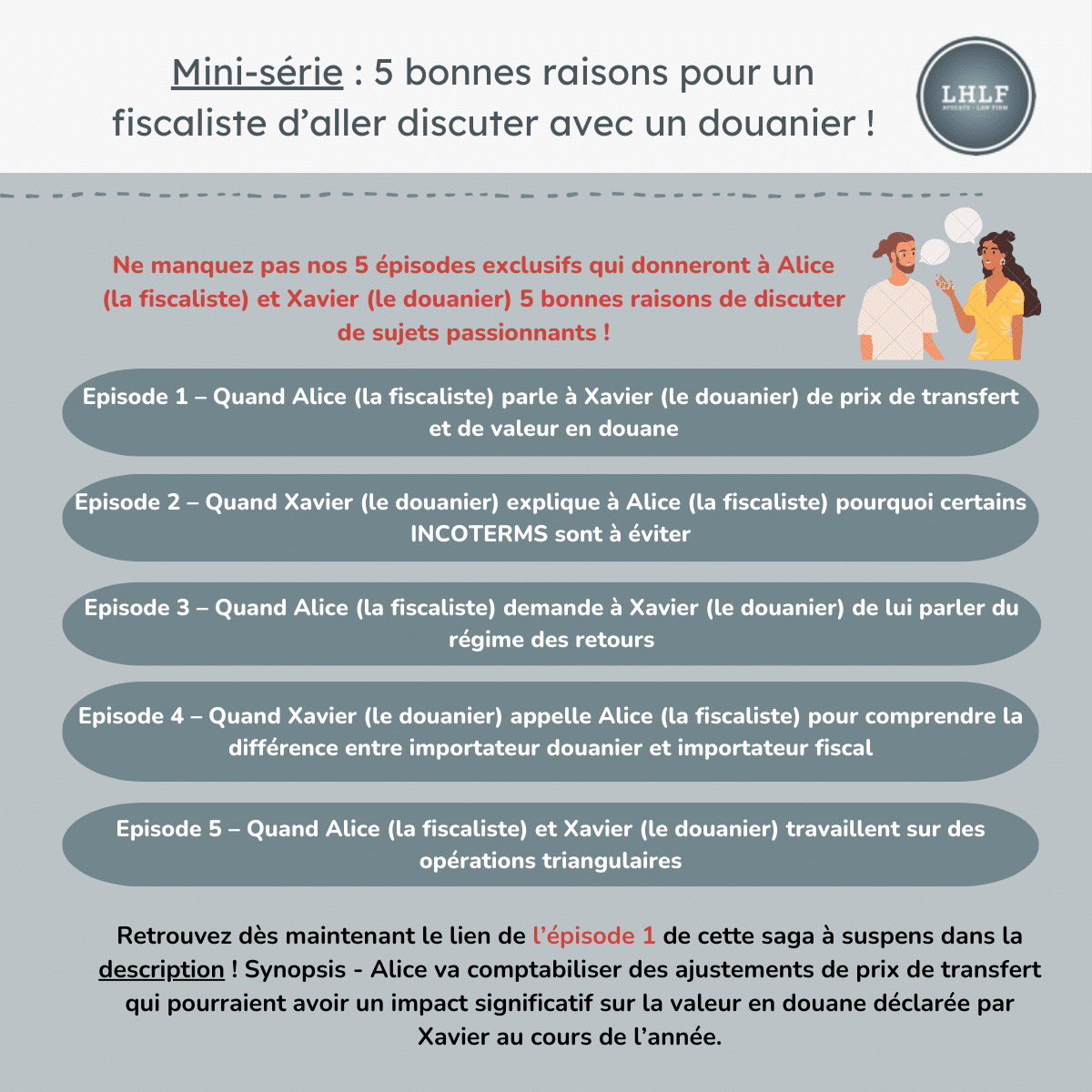 Mini-série : 5 bonnes raisons pour un fiscaliste d'aller discuter avec un douanier !

LHLF
AVOCATS - LAW FIRM

Ne manquez pas nos 5 épisodes exclusifs qui donneront à Alice (la fiscaliste) et Xavier (le douanier) 5 bonnes raisons de discuter de sujets passionnants !

Episode 1 – Quand Alice (la fiscaliste) parle à Xavier (le douanier) de prix de transfert et de valeur en douane

Episode 2 – Quand Xavier (le douanier) explique à Alice (la fiscaliste) pourquoi certains INCOTERMS sont à éviter

Episode 3 – Quand Alice (la fiscaliste) demande à Xavier (le douanier) de lui parler du régime des retours

Episode 4 – Quand Xavier (le douanier) appelle Alice (la fiscaliste) pour comprendre la différence entre importateur douanier et importateur fiscal

Episode 5 – Quand Alice (la fiscaliste) et Xavier (le douanier) travaillent sur des opérations triangulaires

Retrouvez dès maintenant le lien de l'épisode 1 de cette saga à suspens dans la description ! Synopsis - Alice va comptabiliser des ajustements de prix de transfert qui pourraient avoir un impact significatif sur la valeur en douane déclarée par Xavier au cours de l'année.